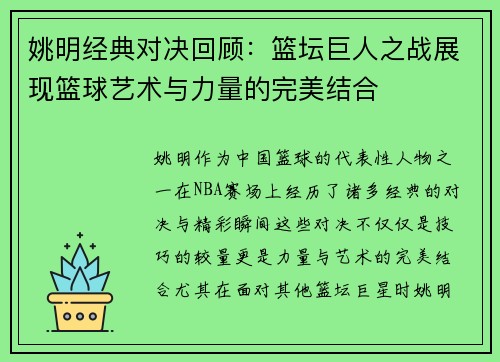 姚明经典对决回顾：篮坛巨人之战展现篮球艺术与力量的完美结合

姚明作为中国篮球的代表性人物之一在NBA赛场上经历了诸多经典的对决与精彩瞬间这些对决不仅仅是技巧的较量更是力量与艺术的完美结合尤其在面对其他篮坛巨星时姚明